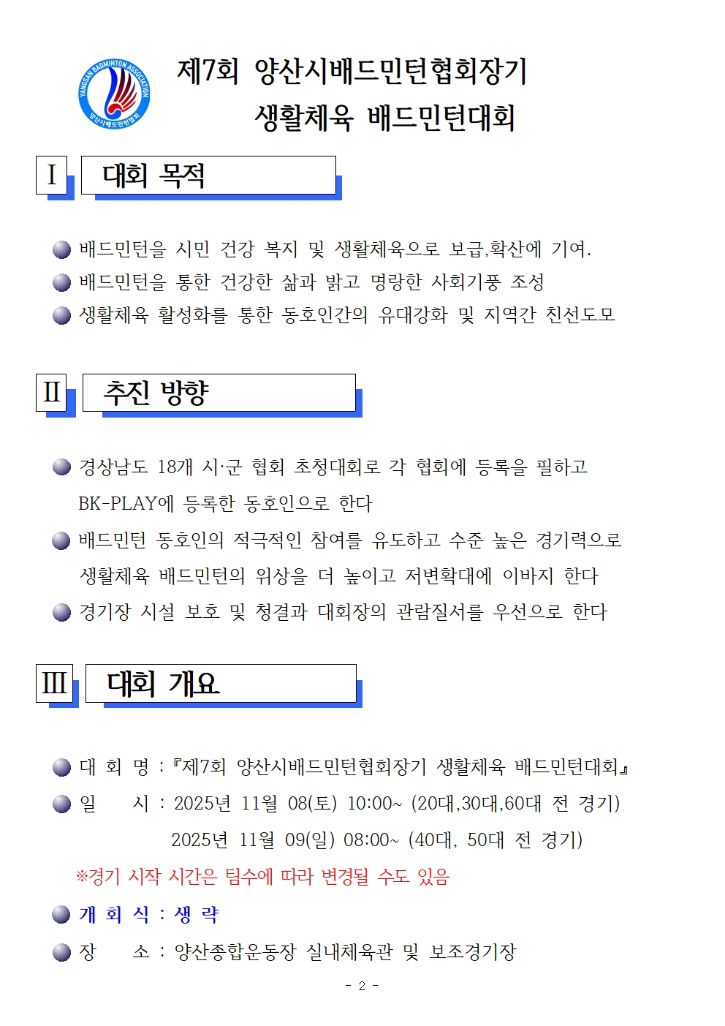 YANGSAN BADMINTON ASSOCIATION
양산시배드민턴협회

제7회 양산시배드민턴협회장기
생활체육 배드민턴대회

Ⅰ 대회 목적

배드민턴을 시민 건강 복지 및 생활체육으로 보급,확산에 기여.
배드민턴을 통한 건강한 삶과 밝고 명랑한 사회기풍 조성
생활체육 활성화를 통한 동호인간의 유대강화 및 지역간 친선도모

Ⅱ 추진 방향

경상남도 18개 시·군 협회 초청대회로 각 협회에 등록을 필하고 BK-PLAY에 등록한 동호인으로 한다
배드민턴 동호인의 적극적인 참여를 유도하고 수준 높은 경기력으로 생활체육 배드민턴의 위상을 더 높이고 저변확대에 이바지 한다
경기장 시설 보호 및 청결과 대회장의 관람질서를 우선으로 한다

Ⅲ 대회 개요

대 회 명 : 『제7회 양산시배드민턴협회장기 생활체육 배드민턴대회』
일 시 : 2025년 11월 08(토) 10:00~ (20대,30대,60대 전 경기)
2025년 11월 09(일) 08:00~ (40대, 50대 전 경기)
※경기 시작 시간은 팀수에 따라 변경될 수도 있음
개 회 식 : 생 략
장 소 : 양산종합운동장 실내체육관 및 보조경기장

- 2 -